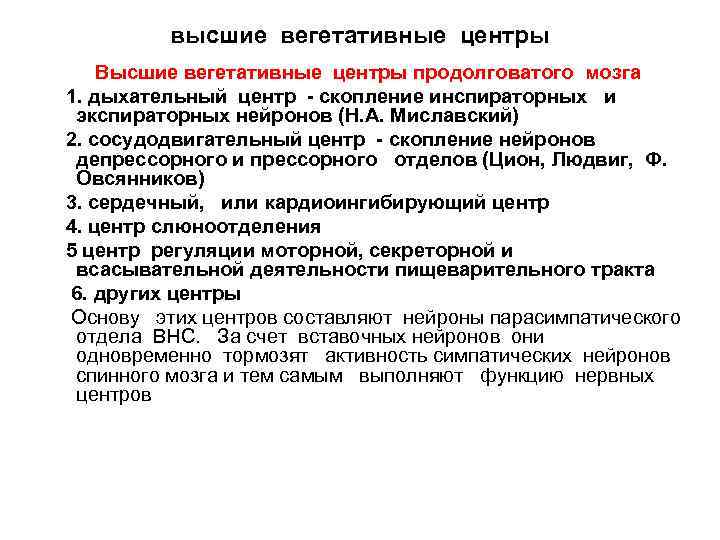 высшие вегетативные центры

Высшие вегетативные центры продолговатого мозга

1. дыхательный центр - скопление инспираторных и экспираторных нейронов (Н.А. Миславский)

2. сосудодвигательный центр - скопление нейронов депрессорного и прессорного отделов (Цион, Людвиг, Ф. Овсянников)

3. сердечный, или кардиоингибирующий центр

4. центр слюноотделения

5 центр регуляции моторной, секреторной и всасывательной деятельности пищеварительного тракта

6. других центры

Основу этих центров составляют нейроны парасимпатического отдела ВНС. За счет вставочных нейронов они одновременно тормозят активность симпатических нейронов спинного мозга и тем самым выполняют функцию нервных центров